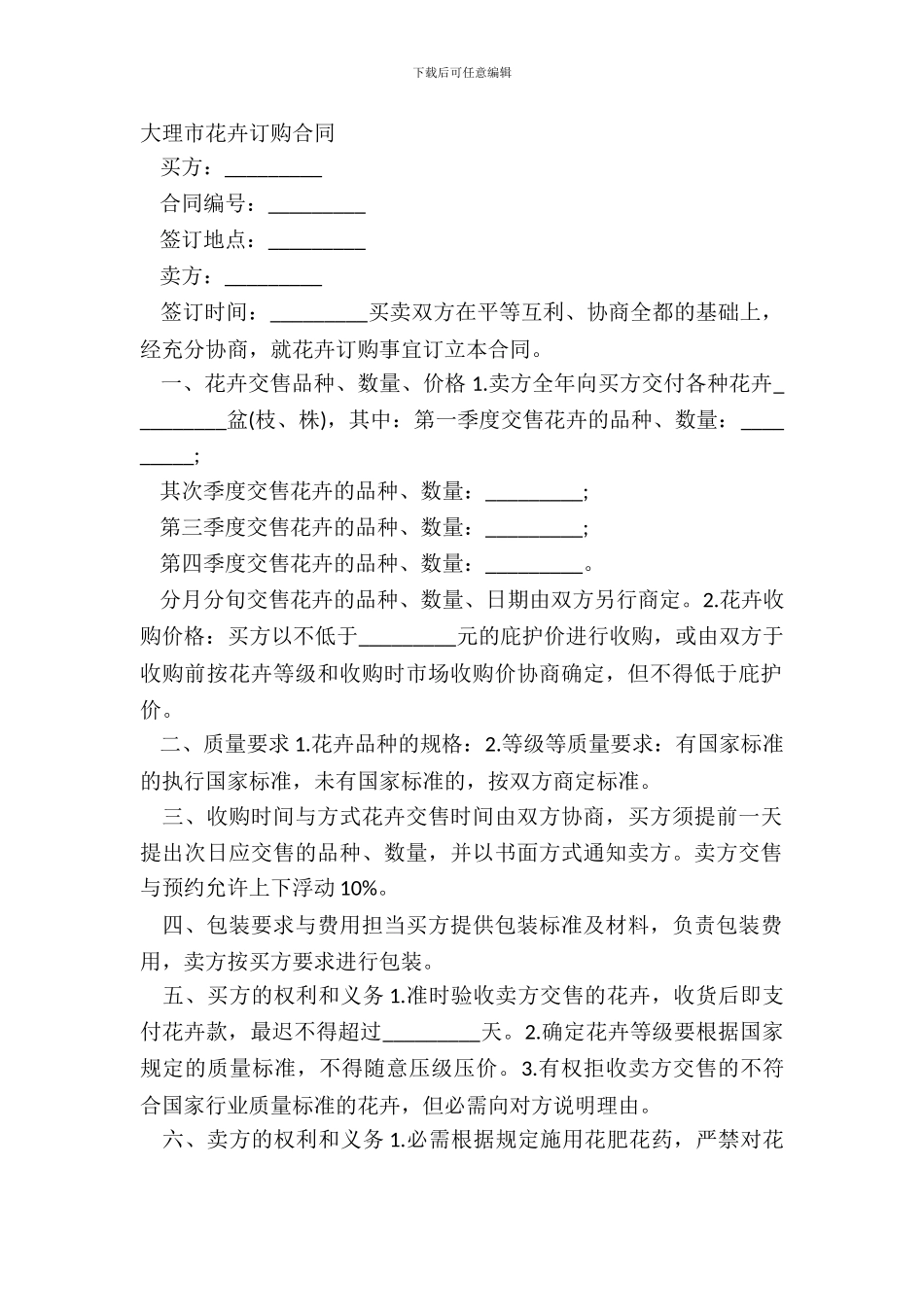 下载后可任意编辑

大理市花卉订购合同

买方：_________

合同编号：_________

签订地点：_________

卖方：_________

签订时间：_________买卖双方在平等互利、协商全都的基础上，经充分协商，就花卉订购事宜订立本合同。

一、花卉交售品种、数量、价格 1.卖方全年向买方交付各种花卉_________盆(枝、株)，其中：第一季度交售花卉的品种、数量：_________;

其次季度交售花卉的品种、数量：_________;

第三季度交售花卉的品种、数量：_________;

第四季度交售花卉的品种、数量：_________。

分月分旬交售花卉的品种、数量、日期由双方另行商定。2.花卉收购价格：买方以不低于_________元的庇护价进行收购，或由双方于收购前按花卉等级和收购时市场收购价协商确定，但不得低于庇护价。

二、质量要求 1.花卉品种的规格：2.等级等质量要求：有国家标准的执行国家标准，未有国家标准的，按双方商定标准。

三、收购时间与方式花卉交售时间由双方协商，买方须提前一天提出次日应交售的品种、数量，并以书面方式通知卖方。卖方交售与预约允许上下浮动 10%。

四、包装要求与费用担当买方提供包装标准及材料，负责包装费用，卖方按买方要求进行包装。

五、买方的权利和义务 1.准时验收卖方交售的花卉，收货后即支付花卉款，最迟不得超过_________天。2.确定花卉等级要根据国家规定的质量标准，不得随意压级压价。3.有权拒收卖方交售的不符合国家行业质量标准的花卉，但必需向对方说明理由。

六、卖方的权利和义务 1.必需根据规定施用花肥花药，严禁对花